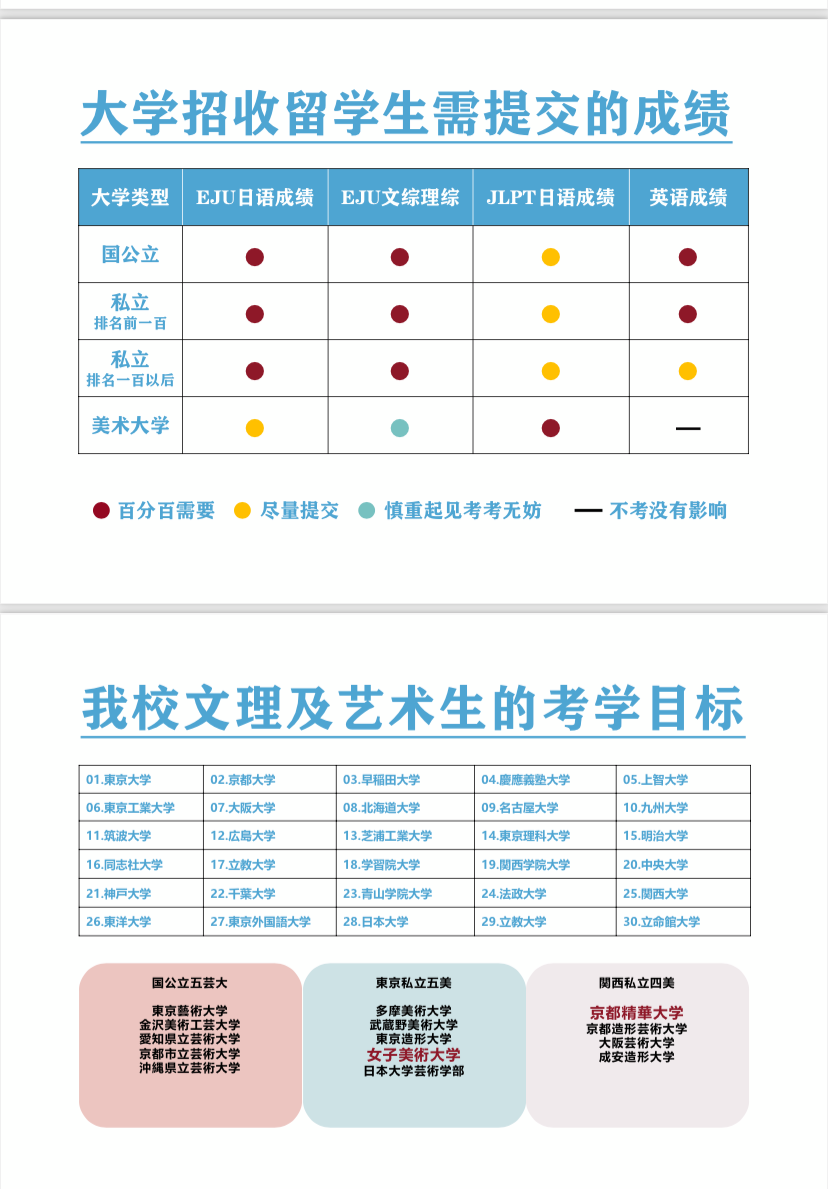 大学招收留学生需提交的成绩

| 大学类型 | EJU日语成绩 | EJU文综理综 | JLPT日语成绩 | 英语成绩 |
|---|---|---|---|---|
| 国公立 | ● | ● | ● | ● |
| 私立 排名前一百 | ● | ● | ● | ● |
| 私立 排名一百以后 | ● | ● | ● | ● |
| 美术大学 | ● | ● | ● | — |

● 百分百需要 ● 尽量提交 ● 慎重起见考考无妨 — 不考没有影响

我校文理及艺术生的考学目标

| 01.東京大学 | 02.京都大学 | 03.早稲田大学 | 04.慶應義塾大学 | 05.上智大学 |
|---|---|---|---|---|
| 06.東京工業大学 | 07.大阪大学 | 08.北海道大学 | 09.名古屋大学 | 10.九州大学 |
| 11.筑波大学 | 12.広島大学 | 13.芝浦工業大学 | 14.東京理科大学 | 15.明治大学 |
| 16.同志社大学 | 17.立教大学 | 18.学習院大学 | 19.関西学院大学 | 20.中央大学 |
| 21.神戸大学 | 22.千葉大学 | 23.青山学院大学 | 24.法政大学 | 25.関西大学 |
| 26.東洋大学 | 27.東京外国語大学 | 28.日本大学 | 29.立教大学 | 30.立命館大学 |

国公立五芸大
東京藝術大学
金沢美術工芸大学
愛知県立芸術大学
京都市立芸術大学
沖縄県立芸術大学

東京私立五美
多摩美術大学
武蔵野美術大学
東京造形大学
女子美術大学
日本大学芸術学部

関西私立四美
京都精華大学
京都造形芸術大学
大阪芸術大学
成安造形大学